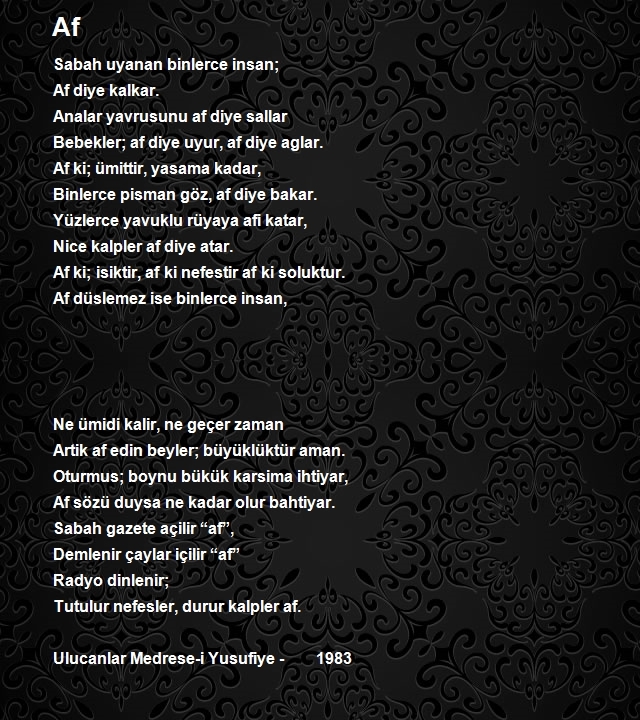 Af

Sabah uyanan binlerce insan;
Af diye kalkar.
Analar yavrusunu af diye sallar
Bebekler; af diye uyur, af diye aglar.
Af ki; ümittir, yasama kadar,
Binlerce pisman göz, af diye bakar.
Yüzlerce yavuklu rüyaya afi katar,
Nice kalpler af diye atar.
Af ki; isiktir, af ki nefestir af ki soluktur.
Af düslemez ise binlerce insan,

Ne ümidi kalir, ne geçer zaman
Artik af edin beyler; büyüklüktür aman.
Oturmus; boynu bükük karsima ihtiyar,
Af sözü duysa ne kadar olur bahtiyar.
Sabah gazete açilir "af",
Demlenir çaylar içilir "af"
Radyo dinlenir;
Tutulur nefesler, durur kalpler af.

Ulucanlar Medrese-i Yusufiye - 1983